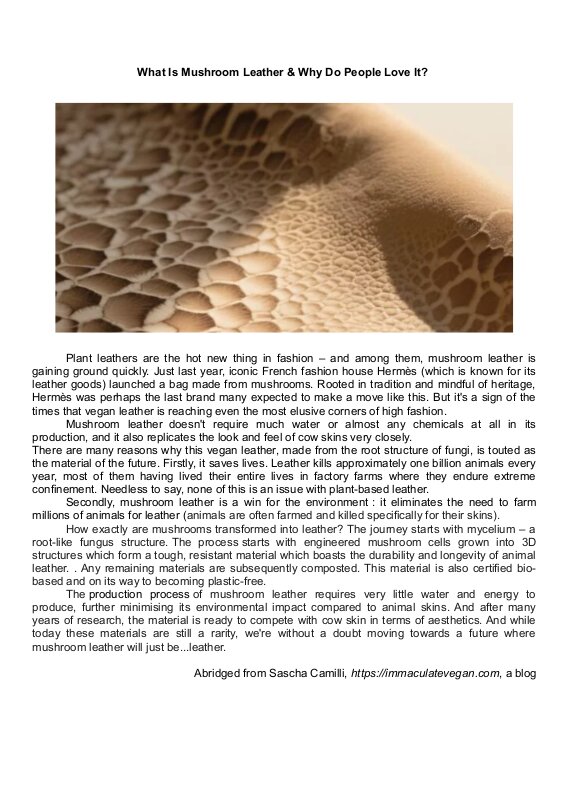 What Is Mushroom Leather & Why Do People Love It?

Plant leathers are the hot new thing in fashion – and among them, mushroom leather is gaining ground quickly. Just last year, iconic French fashion house Hermès (which is known for its leather goods) launched a bag made from mushrooms. Rooted in tradition and mindful of heritage, Hermès was perhaps the last brand many expected to make a move like this. But it's a sign of the times that vegan leather is reaching even the most elusive corners of high fashion.

Mushroom leather doesn't require much water or almost any chemicals at all in its production, and it also replicates the look and feel of cow skins very closely.

There are many reasons why this vegan leather, made from the root structure of fungi, is touted as the material of the future. Firstly, it saves lives. Leather kills approximately one billion animals every year, most of them having lived their entire lives in factory farms where they endure extreme confinement. Needless to say, none of this is an issue with plant-based leather.

Secondly, mushroom leather is a win for the environment : it eliminates the need to farm millions of animals for leather (animals are often farmed and killed specifically for their skins).

How exactly are mushrooms transformed into leather? The journey starts with mycelium – a root-like fungus structure. The process starts with engineered mushroom cells grown into 3D structures which form a tough, resistant material which boasts the durability and longevity of animal leather. . Any remaining materials are subsequently composted. This material is also certified bio-based and on its way to becoming plastic-free.

The production process of mushroom leather requires very little water and energy to produce, further minimising its environmental impact compared to animal skins. And after many years of research, the material is ready to compete with cow skin in terms of aesthetics. And while today these materials are still a rarity, we're without a doubt moving towards a future where mushroom leather will just be...leather.

Abridged from Sascha Camilli, https://immaculatevegan.com, a blog